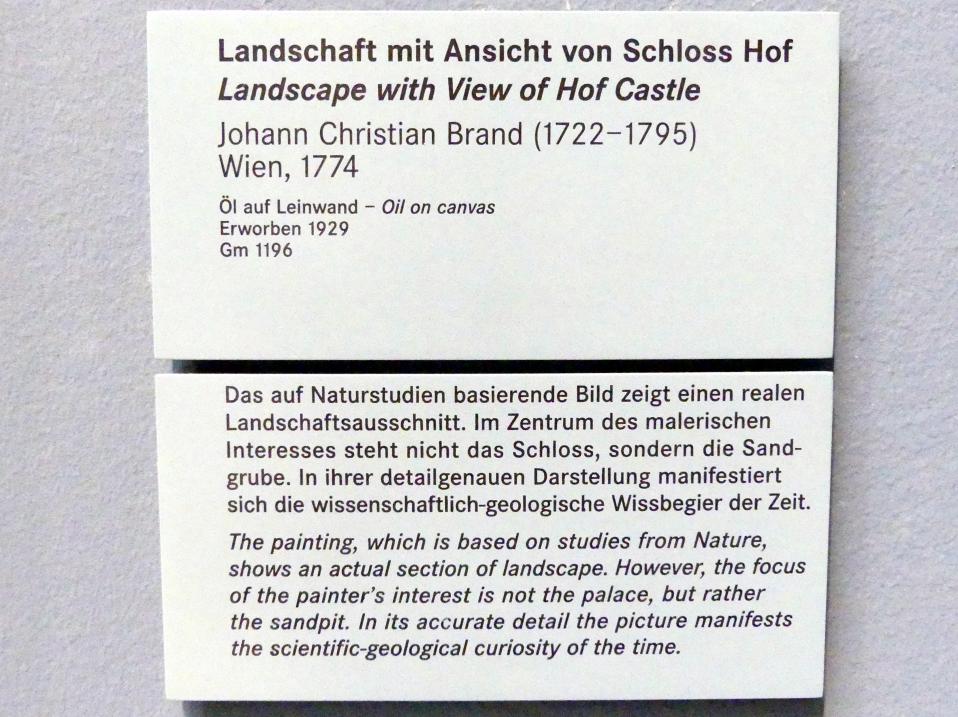 Landschaft mit Ansicht von Schloss Hof
Landscape with View of Hof Castle
Johann Christian Brand (1722–1795)
Wien, 1774

Öl auf Leinwand – Oil on canvas
Erworben 1929
Gm 1196

Das auf Naturstudien basierende Bild zeigt einen realen Landschaftsausschnitt. Im Zentrum des malerischen Interesses steht nicht das Schloss, sondern die Sandgrube. In ihrer detailgenauen Darstellung manifestiert sich die wissenschaftlich-geologische Wissbegier der Zeit.

The painting, which is based on studies from Nature, shows an actual section of landscape. However, the focus of the painter's interest is not the palace, but rather the sandpit. In its accurate detail the picture manifests the scientific-geological curiosity of the time.